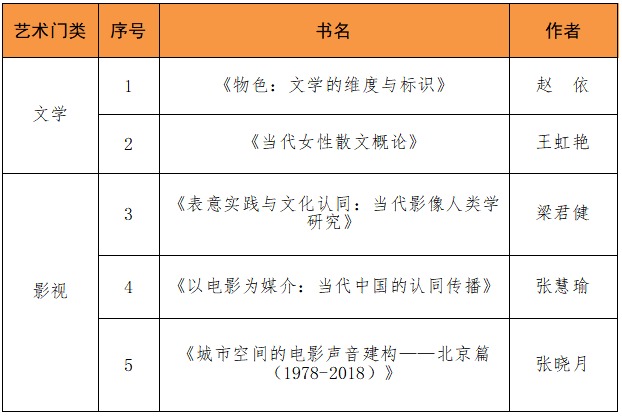 | 艺术门类 | 序号 | 书名 | 作者 |
|---|---|---|---|
| 文学 | 1 | 《物色：文学的维度与标识》 | 赵 依 |
|  | 2 | 《当代女性散文概论》 | 王虹艳 |
| 影视 | 3 | 《表意实践与文化认同：当代影像人类学研究》 | 梁君健 |
|  | 4 | 《以电影为媒介：当代中国的认同传播》 | 张慧瑜 |
|  | 5 | 《城市空间的电影声音建构——北京篇（1978-2018）》 | 张晓月 |